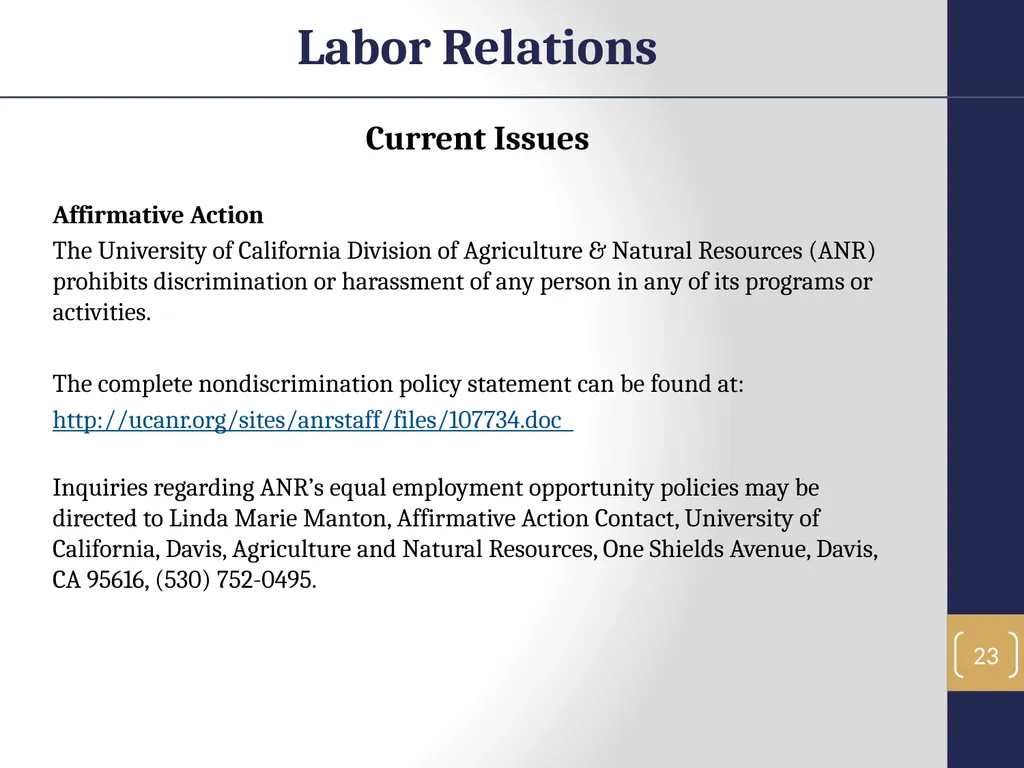 Labor Relations

Current Issues

Affirmative Action

The University of California Division of Agriculture & Natural Resources (ANR) prohibits discrimination or harassment of any person in any of its programs or activities.

The complete nondiscrimination policy statement can be found at:

http://ucanr.org/sites/anrstaff/files/107734.doc

Inquiries regarding ANR's equal employment opportunity policies may be directed to Linda Marie Manton, Affirmative Action Contact, University of California, Davis, Agriculture and Natural Resources, One Shields Avenue, Davis, CA 95616, (530) 752-0495.

23